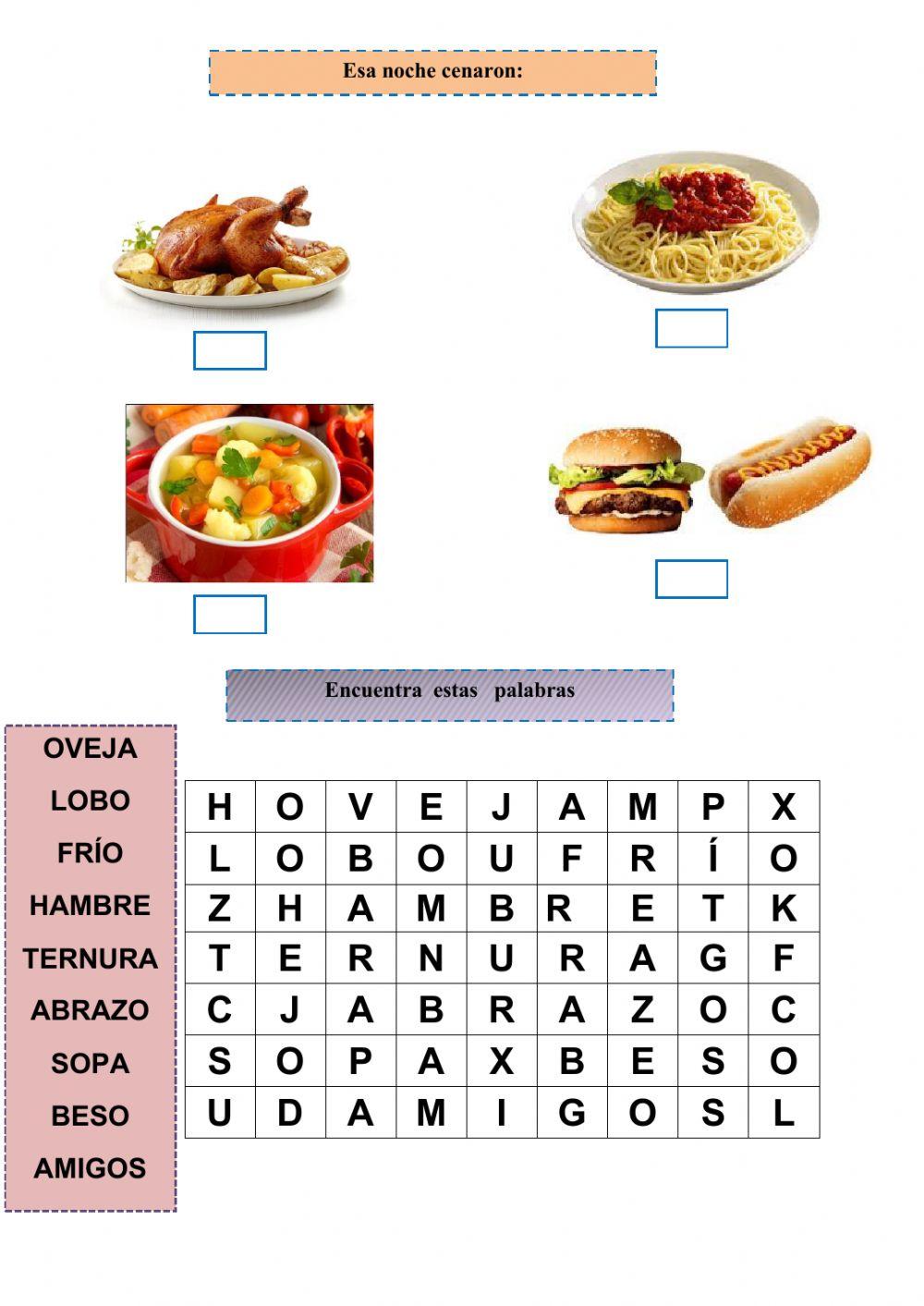 Esa noche cenaron:

Encuentra estas palabras

OVEJA
LOBO
FRÍO
HAMBRE
TERNURA
ABRAZO
SOPA
BESO
AMIGOS

| H | O | V | E | J | A | M | P | X |
|---|---|---|---|---|---|---|---|---|
| L | O | B | O | U | F | R | Í | O |
| Z | H | A | M | B | R | E | T | K |
| T | E | R | N | U | R | A | G | F |
| C | J | A | B | R | A | Z | O | C |
| S | O | P | A | X | B | E | S | O |
| U | D | A | M | I | G | O | S | L |